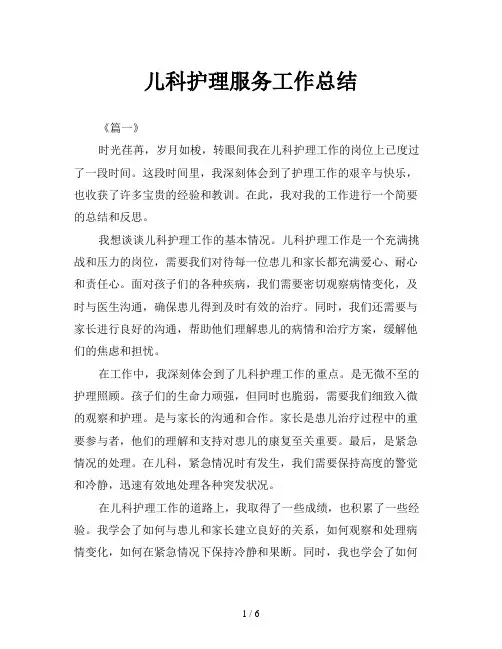 儿科护理服务工作总结

《篇一》

时光荏苒，岁月如梭，转眼间我在儿科护理工作的岗位上已度过了一段时间。这段时间里，我深刻体会到了护理工作的艰辛与快乐，也收获了许多宝贵的经验和教训。在此，我对我的工作进行一个简要的总结和反思。

我想谈谈儿科护理工作的基本情况。儿科护理工作是一个充满挑战和压力的岗位，需要我们对待每一位患儿和家长都充满爱心、耐心和责任心。面对孩子们的各种疾病，我们需要密切观察病情变化，及时与医生沟通，确保患儿得到及时有效的治疗。同时，我们还需要与家长进行良好的沟通，帮助他们理解患儿的病情和治疗方案，缓解他们的焦虑和担忧。

在工作中，我深刻体会到了儿科护理工作的重点。是无微不至的护理照顾。孩子们的生命力顽强，但同时也脆弱，需要我们细致入微的观察和护理。是与家长的沟通和合作。家长是患儿治疗过程中的重要参与者，他们的理解和支持对患儿的康复至关重要。最后，是紧急情况的处理。在儿科，紧急情况时有发生，我们需要保持高度的警觉和冷静，迅速有效地处理各种突发状况。

在儿科护理工作的道路上，我取得了一些成绩，也积累了一些经验。我学会了如何与患儿和家长建立良好的关系，如何观察和处理病情变化，如何在紧急情况下保持冷静和果断。同时，我也学会了如何

1 / 6